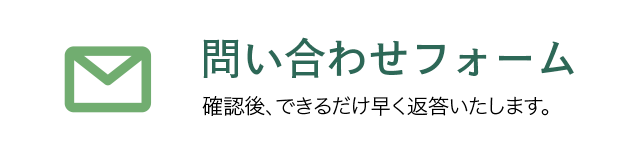 問い合わせフォーム

確認後、できるだけ早く返答いたします。